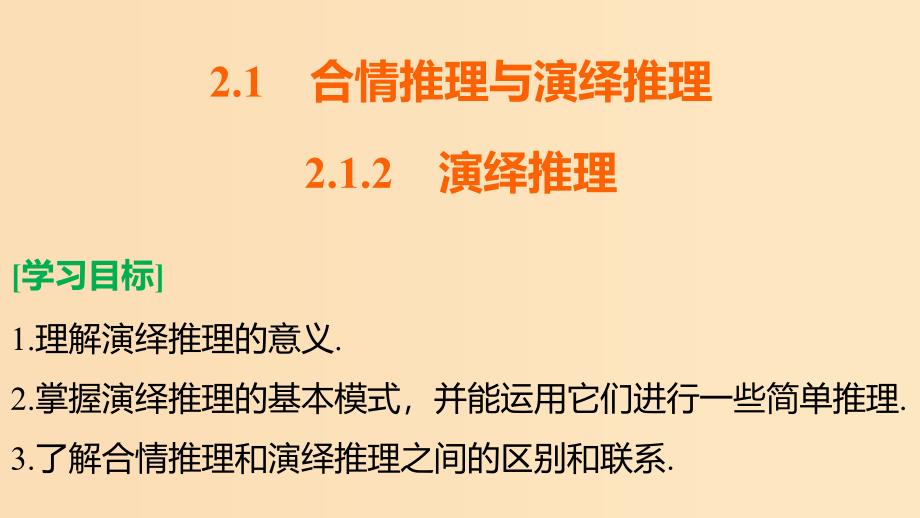 2.1　合情推理与演绎推理

2.1.2　演绎推理

[学习目标]

1.理解演绎推理的意义.

2.掌握演绎推理的基本模式，并能运用它们进行一些简单推理.

3.了解合情推理和演绎推理之间的区别和联系.